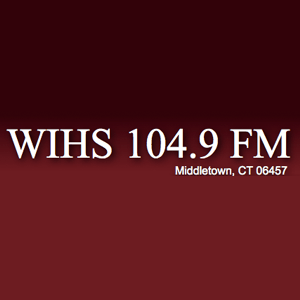 WIHS 104.9 FM
Middletown, CT 06457